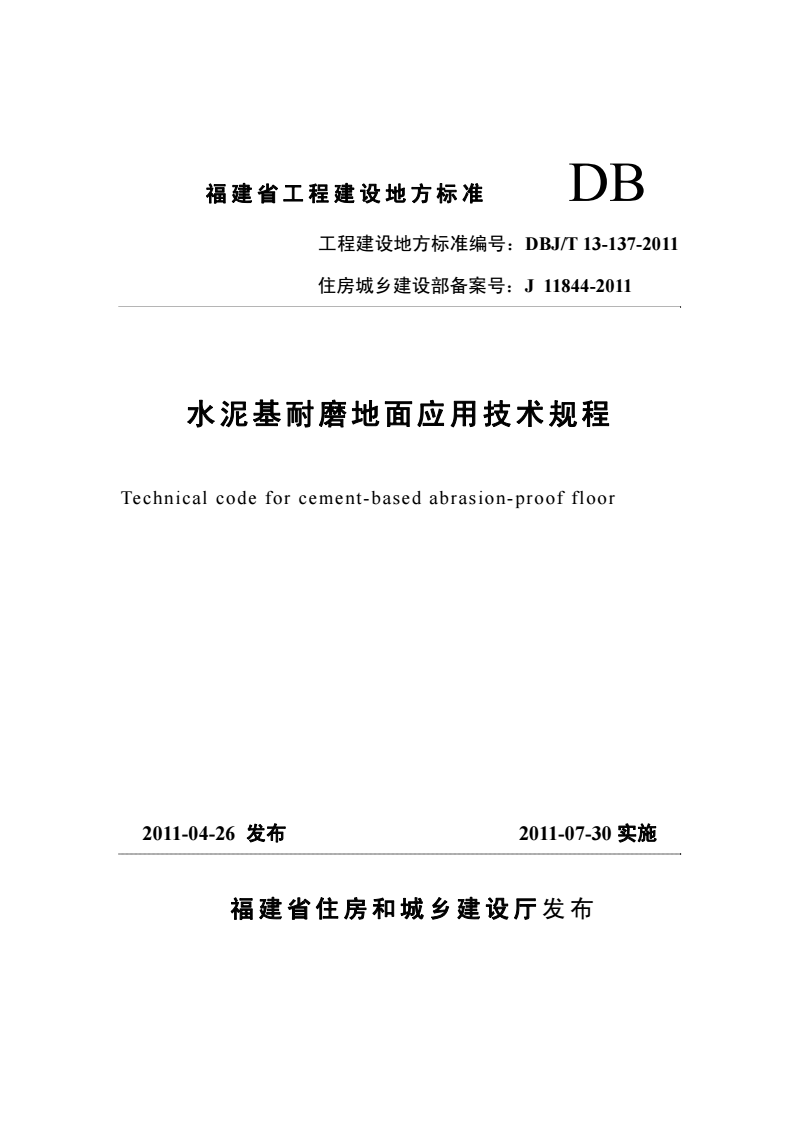 福建省工程建设地方标准 DB

工程建设地方标准编号：DBJ/T 13-137-2011

住房城乡建设部备案号：J 11844-2011

水泥基耐磨地面应用技术规程

Technical code for cement-based abrasion-proof floor

2011-04-26 发布 2011-07-30 实施

福建省住房和城乡建设厅发布